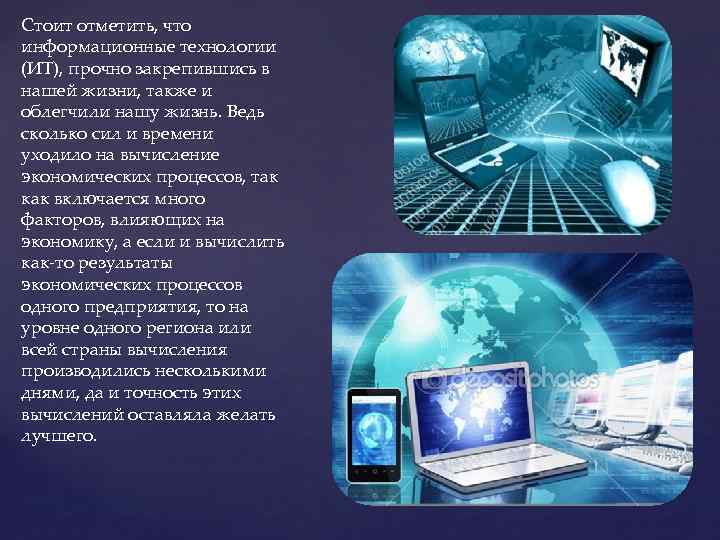 Стоит отметить, что информационные технологии (ИТ), прочно закрепившись в нашей жизни, также и облегчили нашу жизнь. Ведь сколько сил и времени уходило на вычисление экономических процессов, так как включается много факторов, влияющих на экономику, а если и вычислить как-то результаты экономических процессов одного предприятия, то на уровне одного региона или всей страны вычисления производились несколькими днями, да и точность этих вычислений оставляла желать лучшего.

depositphotos